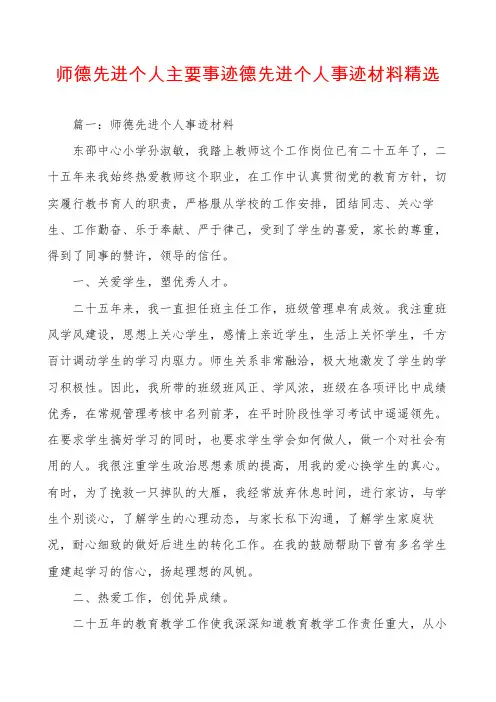 师德先进个人主要事迹德先进个人事迹材料精选

篇一：师德先进个人事迹材料

东邵中心小学孙淑敏，我踏上教师这个工作岗位已有二十五年了，二十五年来我始终热爱教师这个职业，在工作中认真贯彻党的教育方针，切实履行教书育人的职责，严格服从学校的工作安排，团结同志、关心学生、工作勤奋、乐于奉献、严于律己，受到了学生的喜爱，家长的尊重，得到了同事的赞许，领导的信任。

一、关爱学生，塑优秀人才。

二十五年来，我一直担任班主任工作，班级管理卓有成效。我注重班风学风建设，思想上关心学生，感情上亲近学生，生活上关怀学生，千方百计调动学生的学习内驱力。师生关系非常融洽，极大地激发了学生的学习积极性。因此，我所带的班级班风正、学风浓，班级在各项评比中成绩优秀，在常规管理考核中名列前茅，在平时阶段性学习考试中遥遥领先。在要求学生搞好学习的同时，也要求学生学会如何做人，做一个对社会有用的人。我很注重学生政治思想素质的提高，用我的爱心换学生的真心。有时，为了挽救一只掉队的大雁，我经常放弃休息时间，进行家访，与学生个别谈心，了解学生的心理动态，与家长私下沟通，了解学生家庭状况，耐心细致的做好后进生的转化工作。在我的鼓励帮助下曾有多名学生重建起学习的信心，扬起理想的风帆。

二、热爱工作，创优异成绩。

二十五年的教育教学工作使我深深知道教育教学工作责任重大，从小